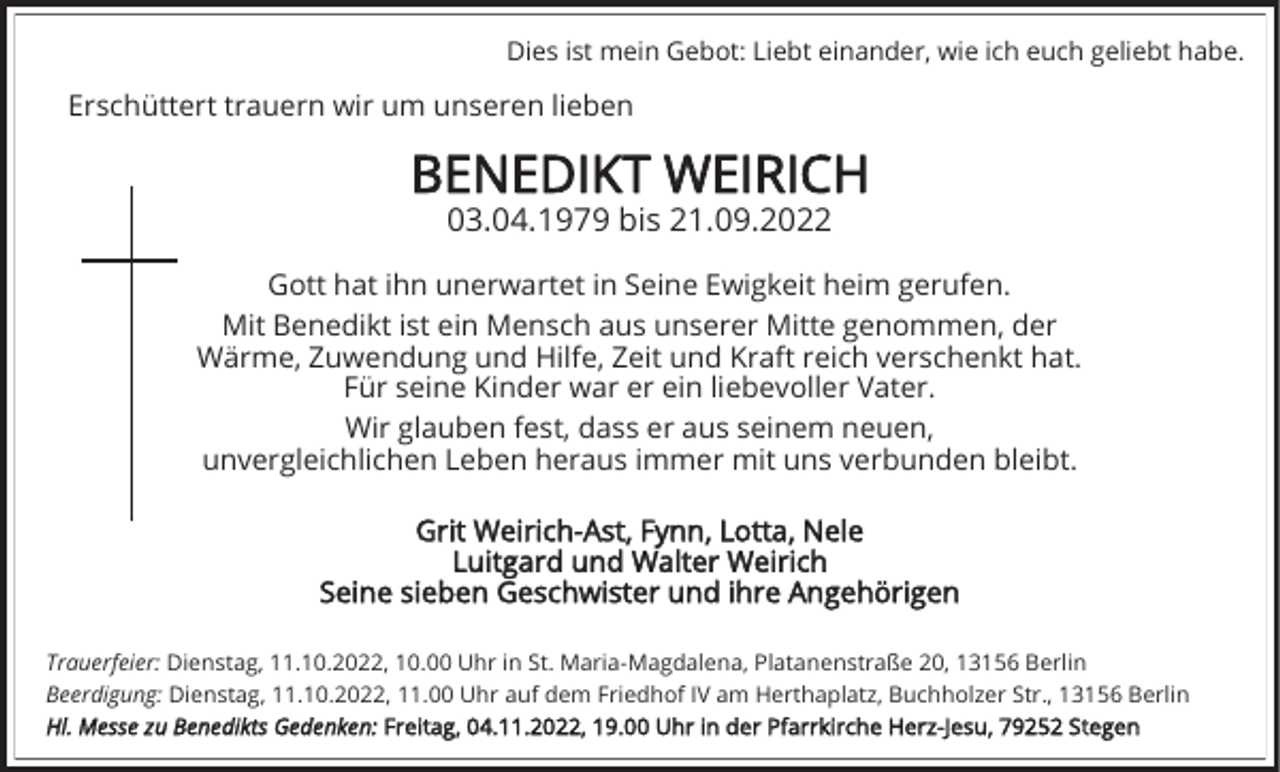 Dies ist mein Gebot: Liebt einander, wie ich euch geliebt habe.

Erschüttert trauern wir um unseren lieben

BENEDIKT WEIRICH
03.04.1979 bis 21.09.2022

Gott hat ihn unerwartet in Seine Ewigkeit heim gerufen.

Mit Benedikt ist ein Mensch aus unserer Mitte genommen, der Wärme, Zuwendung und Hilfe, Zeit und Kraft reich verschenkt hat. Für seine Kinder war er ein liebevoller Vater.

Wir glauben fest, dass er aus seinem neuen, unvergleichlichen Leben heraus immer mit uns verbunden bleibt.

Grit Weirich-Ast, Fynn, Lotta, Nele
Luitgard und Walter Weirich
Seine sieben Geschwister und ihre Angehörigen

Trauerfeier: Dienstag, 11.10.2022, 10.00 Uhr in St. Maria-Magdalena, Platanenstraße 20, 13156 Berlin
Beerdigung: Dienstag, 11.10.2022, 11.00 Uhr auf dem Friedhof IV am Herthaplatz, Buchholzer Str., 13156 Berlin
Hl. Messe zu Benedikts Gedenken: Freitag, 04.11.2022, 19.00 Uhr in der Pfarrkirche Herz-Jesu, 79252 Stegen